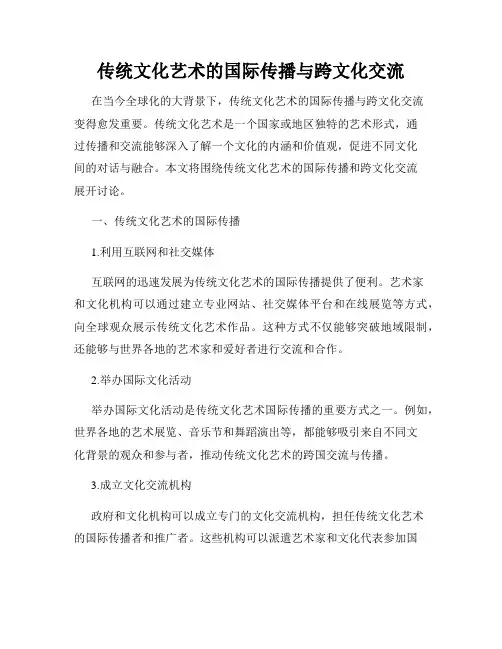 传统文化艺术的国际传播与跨文化交流

在当今全球化的大背景下，传统文化艺术的国际传播与跨文化交流变得愈发重要。传统文化艺术是一个国家或地区独特的艺术形式，通过传播和交流能够深入了解一个文化的内涵和价值观，促进不同文化间的对话与融合。本文将围绕传统文化艺术的国际传播和跨文化交流展开讨论。

一、传统文化艺术的国际传播

1.利用互联网和社交媒体

互联网的迅速发展为传统文化艺术的国际传播提供了便利。艺术家和文化机构可以通过建立专业网站、社交媒体平台和在线展览等方式，向全球观众展示传统文化艺术作品。这种方式不仅能够突破地域限制，还能够与世界各地的艺术家和爱好者进行交流和合作。

2.举办国际文化活动

举办国际文化活动是传统文化艺术国际传播的重要方式之一。例如，世界各地的艺术展览、音乐节和舞蹈演出等，都能够吸引来自不同文化背景的观众和参与者，推动传统文化艺术的跨国交流与传播。

3.成立文化交流机构

政府和文化机构可以成立专门的文化交流机构，担任传统文化艺术的国际传播者和推广者。这些机构可以派遣艺术家和文化代表参加国